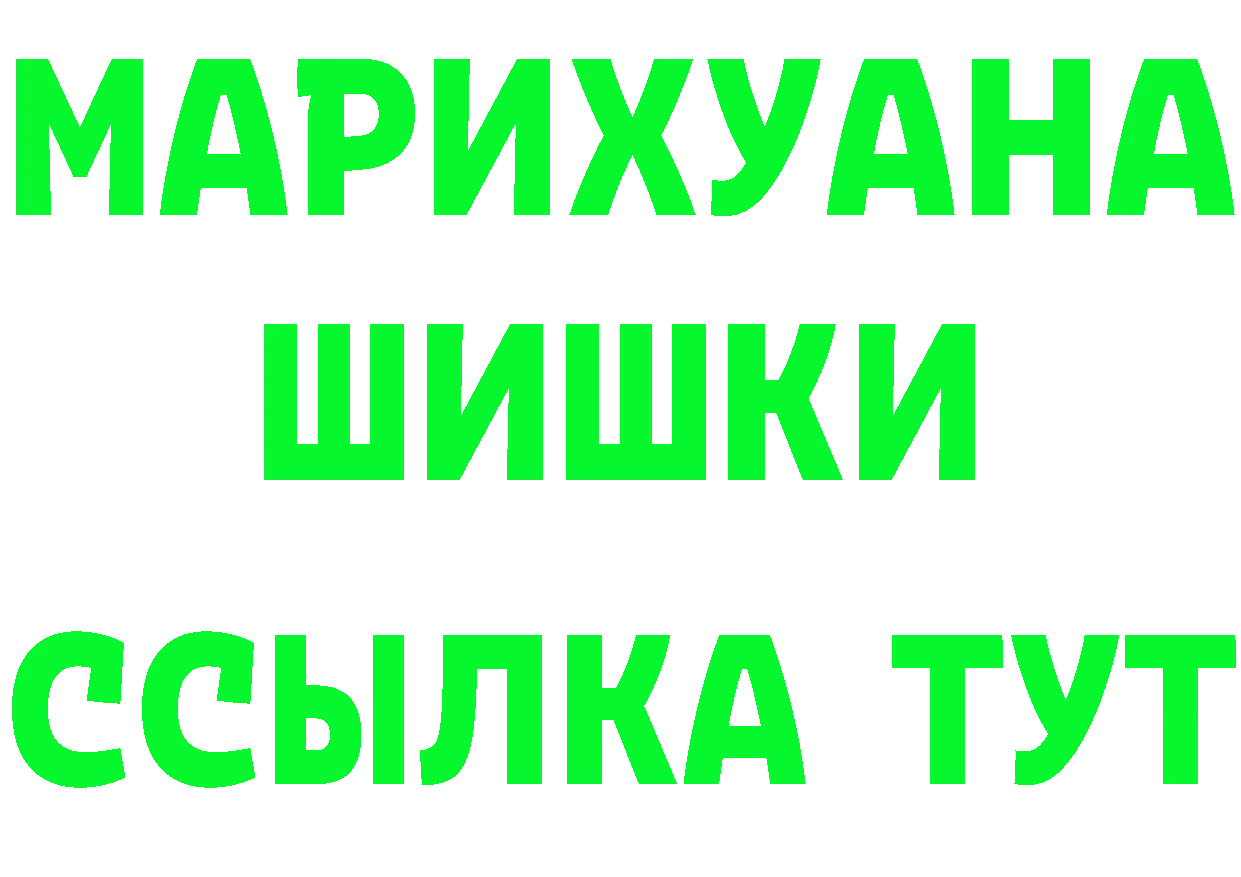 МАРИХУАНА
ШИШКИ
ССЫЛКА ТУТ